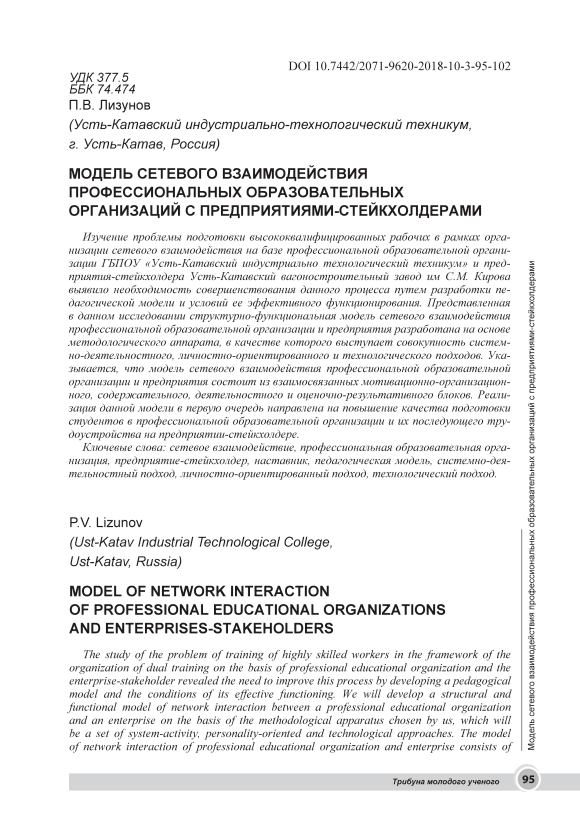 DOI 10.7442/2071-9620-2018-10-3-95-102

УДК 377.5
ББК 74.474
П.В. Лизунов
(Усть-Катавский индустриально-технологический техникум, г. Усть-Катав, Россия)

МОДЕЛЬ СЕТЕВОГО ВЗАИМОДЕЙСТВИЯ ПРОФЕССИОНАЛЬНЫХ ОБРАЗОВАТЕЛЬНЫХ ОРГАНИЗАЦИЙ С ПРЕДПРИЯТИЯМИ-СТЕЙКХОЛДЕРАМИ

Изучение проблемы подготовки высококвалифицированных рабочих в рамках организации сетевого взаимодействия на базе профессиональной образовательной организации ГБПОУ «Усть-Катавский индустриально технологический техникум» и предприятия-стейкхолдера Усть-Катавский вагоностроительный завод им С.М. Кирова выявило необходимость совершенствования данного процесса путем разработки педагогической модели и условий ее эффективного функционирования. Представленная в данном исследовании структурно-функциональная модель сетевого взаимодействия профессиональной образовательной организации и предприятия разработана на основе методологического аппарата, в качестве которого выступает совокупность системно-деятельностного, личностно-ориентированного и технологического подходов. Указывается, что модель сетевого взаимодействия профессиональной образовательной организации и предприятия состоит из взаимосвязанных мотивационно-организационного, содержательного, деятельностного и оценочно-результативного блоков. Реализация данной модели в первую очередь направлена на повышение качества подготовки студентов в профессиональной образовательной организации и их последующего трудоустройства на предприятии-стейкхолдере.

Ключевые слова: сетевое взаимодействие, профессиональная образовательная организация, предприятие-стейкхолдер, наставник, педагогическая модель, системно-деятельностный подход, личностно-ориентированный подход, технологический подход.

P.V. Lizunov
(Ust-Katav Industrial Technological College, Ust-Katav, Russia)

MODEL OF NETWORK INTERACTION OF PROFESSIONAL EDUCATIONAL ORGANIZATIONS AND ENTERPRISES-STAKEHOLDERS

The study of the problem of training of highly skilled workers in the framework of the organization of dual training on the basis of professional educational organization and the enterprise-stakeholder revealed the need to improve this process by developing a pedagogical model and the conditions of its effective functioning. We will develop a structural and functional model of network interaction between a professional educational organization and an enterprise on the basis of the methodological apparatus chosen by us, which will be a set of system-activity, personality-oriented and technological approaches. The model of network interaction of professional educational organization and enterprise consists of

Модель сетевого взаимодействия профессиональных образовательных организаций с предприятиями-стейкхолдерами

Трибуна молодого ученого 95